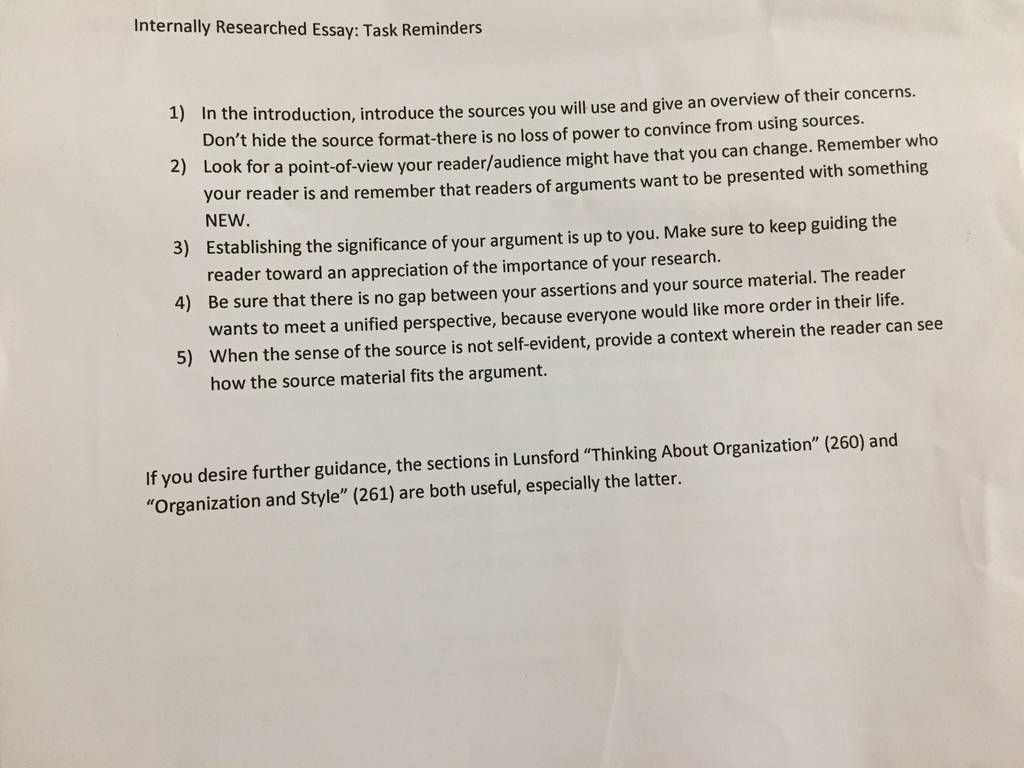 Internally Researched Essay: Task Reminders

1) In the introduction, introduce the sources you will use and give an overview of their concerns. Don't hide the source format-there is no loss of power to convince from using sources.

2) Look for a point-of-view your reader/audience might have that you can change. Remember who your reader is and remember that readers of arguments want to be presented with something NEW.

3) Establishing the significance of your argument is up to you. Make sure to keep guiding the reader toward an appreciation of the importance of your research.

4) Be sure that there is no gap between your assertions and your source material. The reader wants to meet a unified perspective, because everyone would like more order in their life.

5) When the sense of the source is not self-evident, provide a context wherein the reader can see how the source material fits the argument.

If you desire further guidance, the sections in Lunsford "Thinking About Organization" (260) and "Organization and Style" (261) are both useful, especially the latter.